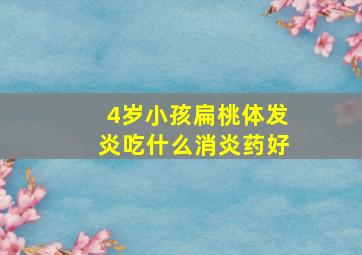 4岁小孩扁桃体发炎吃什么消炎药好